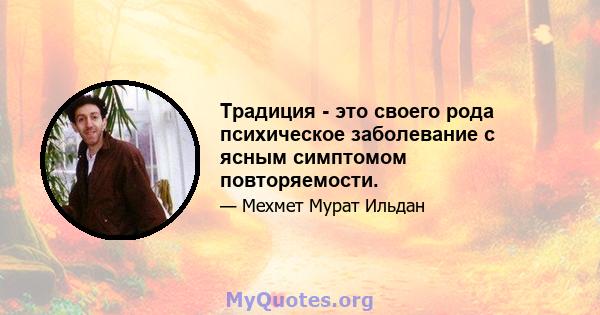 Традиция - это своего рода психическое заболевание с ясным симптомом повторяемости.

— Мехмет Мурат Ильдан

MyQuotes.org